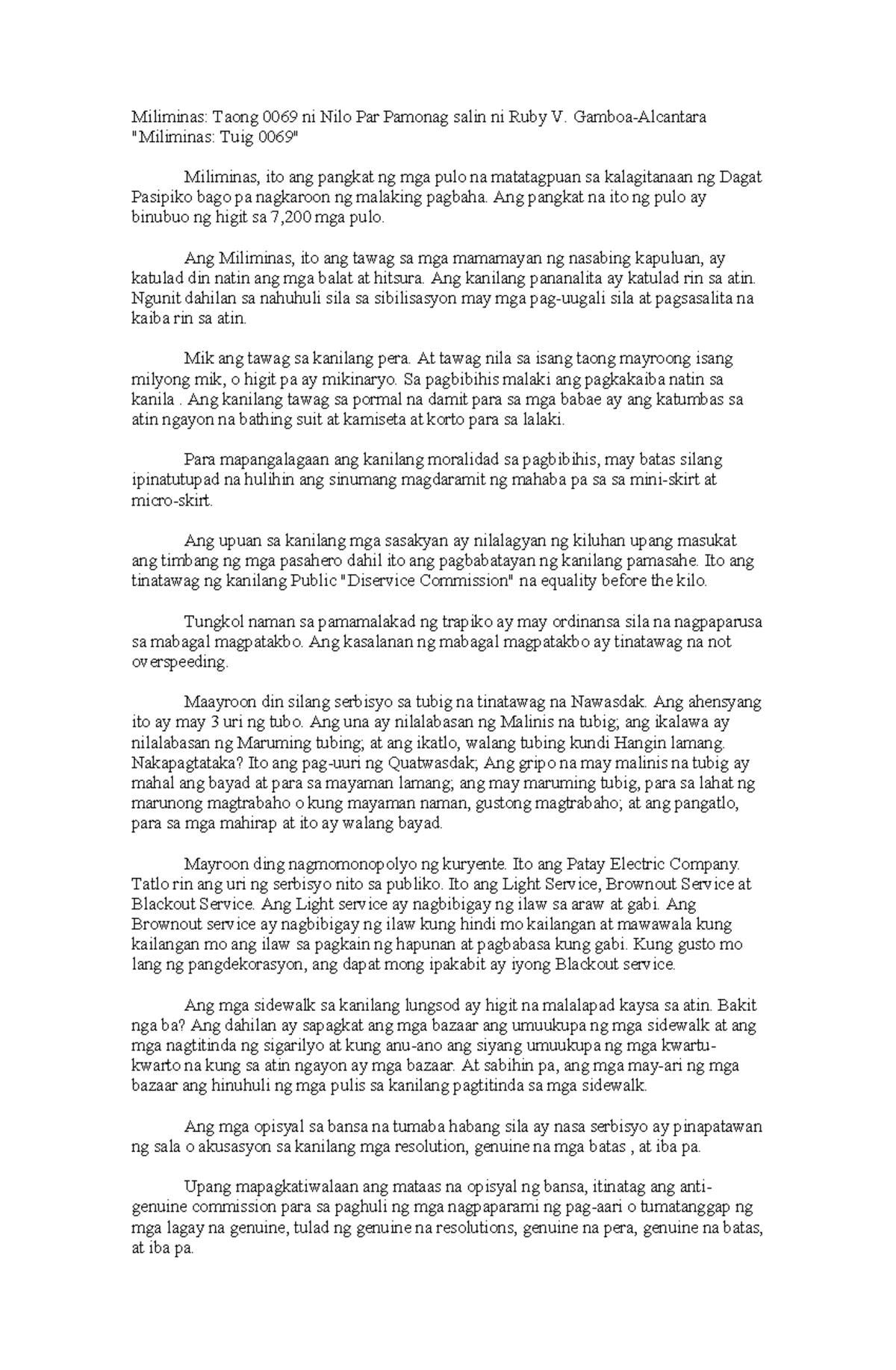 Miliminas: Taong 0069 ni Nilo Par Pamonag salin ni Ruby V. Gamboa-Alcantara "Miliminas: Tuig 0069"

Miliminas, ito ang pangkat ng mga pulo na matatagpuan sa kalagitanaan ng Dagat Pasipiko bago pa nagkaroon ng malaking pagbaha. Ang pangkat na ito ng pulo ay binubuo ng higit sa 7,200 mga pulo.

Ang Miliminas, ito ang tawag sa mga mamamayan ng nasabing kapuluan, ay katulad din natin ang mga balat at hitsura. Ang kanilang pananalita ay katulad rin sa atin. Ngunit dahilan sa nahuhuli sila sa sibilisasyon may mga pag-uugali sila at pagsasalita na kaiba rin sa atin.

Mik ang tawag sa kanilang pera. At tawag nila sa isang taong mayroong isang milyong mik, o higit pa ay mikinaryo. Sa pagbibihis malaki ang pagkakaiba natin sa kanila . Ang kanilang tawag sa pormal na damit para sa mga babae ay ang katumbas sa atin ngayon na bathing suit at kamiseta at korto para sa lalaki.

Para mapangalagaan ang kanilang moralidad sa pagbibihis, may batas silang ipinatutupad na hulihin ang sinumang magdaramit ng mahaba pa sa sa mini-skirt at micro-skirt.

Ang upuan sa kanilang mga sasakyan ay nilalagyan ng kiluhan upang masukat ang timbang ng mga pasahero dahil ito ang pagbabatayan ng kanilang pamasahe. Ito ang tinatawag ng kanilang Public "Diservice Commission" na equality before the kilo.

Tungkol naman sa pamamalakad ng trapiko ay may ordinansa sila na nagpaparusa sa mabagal magpatakbo. Ang kasalanan ng mabagal magpatakbo ay tinatawag na not overspeeding.

Maayroon din silang serbisyo sa tubig na tinatawag na Nawasdak. Ang ahensyang ito ay may 3 uri ng tubo. Ang una ay nilalabasan ng Malinis na tubig; ang ikalawa ay nilalabasan ng Maruming tubing; at ang ikatlo, walang tubing kundi Hangin lamang. Nakapagtataka? Ito ang pag-uuri ng Quatwasdak; Ang gripo na may malinis na tubig ay mahal ang bayad at para sa mayaman lamang; ang may maruming tubig, para sa lahat ng marunong magtrabaho o kung mayaman naman, gustong magtrabaho; at ang pangatlo, para sa mga mahirap at ito ay walang bayad.

Mayroon ding nagmomonopolyo ng kuryente. Ito ang Patay Electric Company. Tatlo rin ang uri ng serbisyo nito sa publiko. Ito ang Light Service, Brownout Service at Blackout Service. Ang Light service ay nagbibigay ng ilaw sa araw at gabi. Ang Brownout service ay nagbibigay ng ilaw kung hindi mo kailangan at mawawala kung kailangan mo ang ilaw sa pagkain ng hapunan at pagbabasa kung gabi. Kung gusto mo lang ng pangdekorasyon, ang dapat mong ipakabit ay iyong Blackout service.

Ang mga sidewalk sa kanilang lungsod ay higit na malalapad kaysa sa atin. Bakit nga ba? Ang dahilan ay sapagkat ang mga bazaar ang umuukupa ng mga sidewalk at ang mga nagtitinda ng sigarilyo at kung anu-ano ang siyang umuukupa ng mga kwartu-kwarto na kung sa atin ngayon ay mga bazaar. At sabihin pa, ang mga may-ari ng mga bazaar ang hinuhuli ng mga pulis sa kanilang pagtitinda sa mga sidewalk.

Ang mga opisyal sa bansa na tumaba habang sila ay nasa serbisyo ay pinapatawan ng sala o akusasyon sa kanilang mga resolution, genuine na mga batas , at iba pa.

Upang mapagkatiwalaan ang mataas na opisyal ng bansa, itinatag ang anti-genuine commission para sa paghuli ng mga nagpaparami ng pag-aari o tumatanggap ng mga lagay na genuine, tulad ng genuine na resolutions, genuine na pera, genuine na batas, at iba pa.